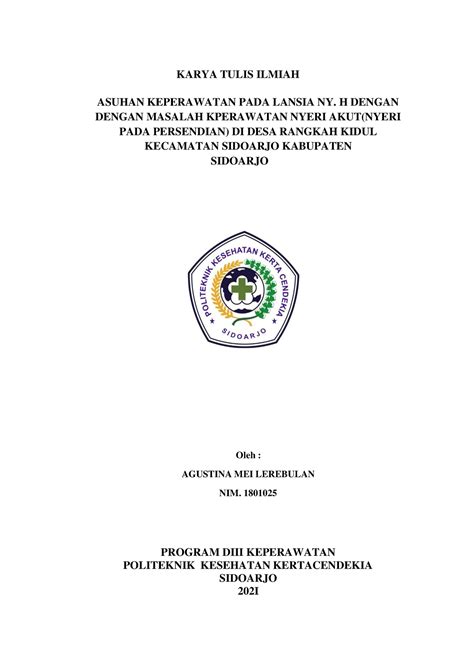 KARYA TULIS ILMIAH

ASUHAN KEPERAWATAN PADA LANSIA NY. H DENGAN DENGAN MASALAH KPERAWATAN NYERI AKUT(NYERI PADA PERSENDIAN) DI DESA RANGKAH KIDUL KECAMATAN SIDOARJO KABUPATEN SIDOARJO

POLITEKNIK KESEHATAN KERTA CENDEKIA
SIDOARJO

Oleh :

AGUSTINA MEI LEREBULAN

NIM. 1801025

PROGRAM DIII KEPERAWATAN
POLITEKNIK KESEHATAN KERTACENDEKIA
SIDOARJO
202I